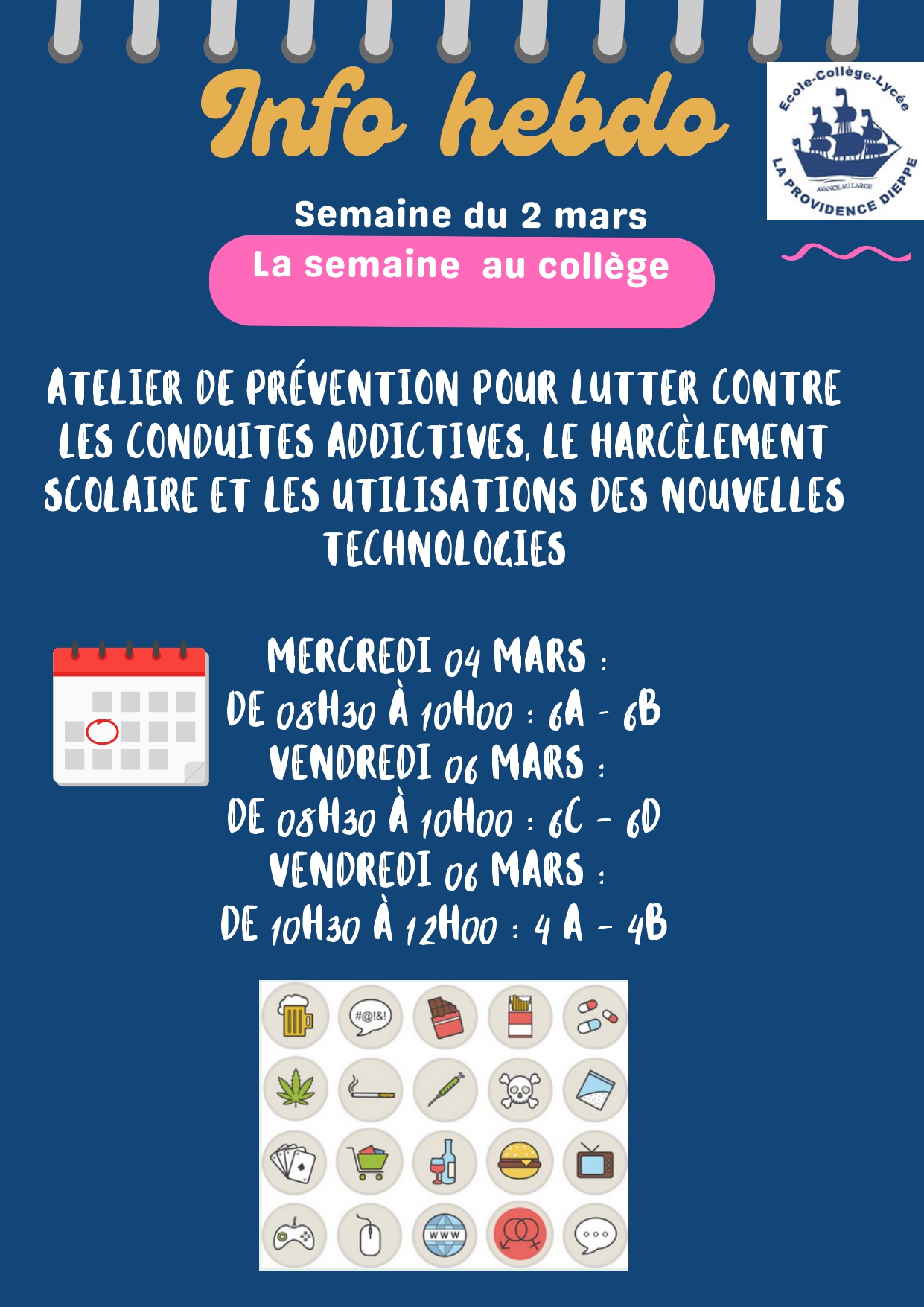 Info hebdo

Ecole-Collège-Lycée
AVANCE AU LARGE
LA PROVIDENCE DIEPPE

Semaine du 2 mars

La semaine au collège

ATELIER DE PRÉVENTION POUR LUTTER CONTRE LES CONDUITES ADDICTIVES, LE HARCÈLEMENT SCOLAIRE ET LES UTILISATIONS DES NOUVELLES TECHNOLOGIES

MERCREDI 04 MARS :
DE 08H30 À 10H00 : 6A - 6B
VENDREDI 06 MARS :
DE 08H30 À 10H00 : 6C - 6D
VENDREDI 06 MARS :
DE 10H30 À 12H00 : 4 A - 4B

#@!&!
WWW